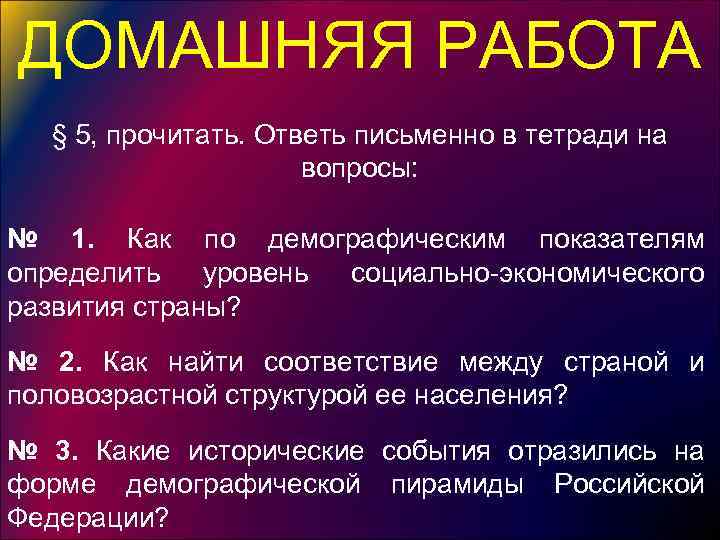 ДОМАШНЯЯ РАБОТА

§ 5, прочитать. Ответь письменно в тетради на вопросы:

№ 1. Как по демографическим показателям определить уровень социально-экономического развития страны?

№ 2. Как найти соответствие между страной и половозрастной структурой ее населения?

№ 3. Какие исторические события отразились на форме демографической пирамиды Российской Федерации?